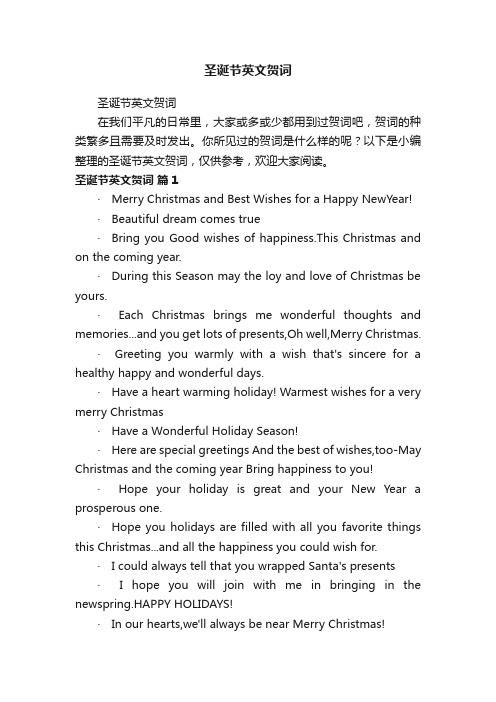 圣诞节英文贺词

圣诞节英文贺词

在我们平凡的日常里，大家或多或少都用到过贺词吧，贺词的种类繁多且需要及时发出。你所见过的贺词是什么样的呢？以下是小编整理的圣诞节英文贺词，仅供参考，欢迎大家阅读。

圣诞节英文贺词 篇1

· Merry Christmas and Best Wishes for a Happy NewYear!

· Beautiful dream comes true

· Bring you Good wishes of happiness.This Christmas and on the coming year.

· During this Season may the loy and love of Christmas be yours.

· Each Christmas brings me wonderful thoughts and memories...and you get lots of presents,Oh well,Merry Christmas.

· Greeting you warmly with a wish that's sincere for a healthy happy and wonderful days.

· Have a heart warming holiday! Warmest wishes for a very merry Christmas

· Have a Wonderful Holiday Season!

· Here are special greetings And the best of wishes,too-May Christmas and the coming year Bring happiness to you!

· Hope your holiday is great and your New Year a prosperous one.

· Hope you holidays are filled with all you favorite things this Christmas...and all the happiness you could wish for.

· I could always tell that you wrapped Santa's presents

· I hope you will join with me in bringing in the newspring.HAPPY HOLIDAYS!

· In our hearts,we'll always be near Merry Christmas!